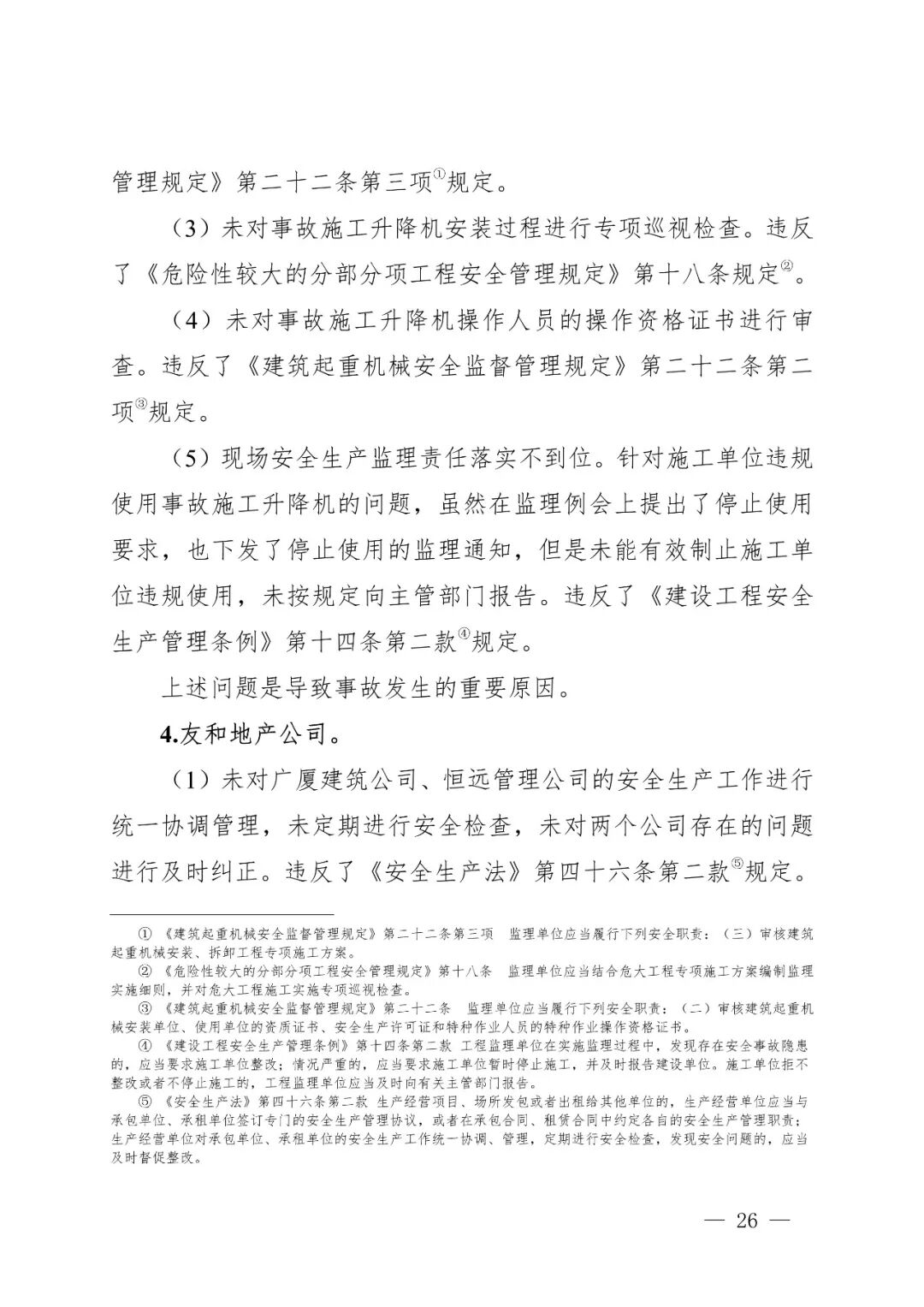 管理规定》第二十二条第三项①规定。

（3）未对事故施工升降机安装过程进行专项巡视检查。违反了《危险性较大的分部分项工程安全管理规定》第十八条规定②。

（4）未对事故施工升降机操作人员的操作资格证书进行审查。违反了《建筑起重机械安全监督管理规定》第二十二条第二项③规定。

（5）现场安全生产监理责任落实不到位。针对施工单位违规使用事故施工升降机的问题，虽然在监理例会上提出了停止使用要求，也下发了停止使用的监理通知，但是未能有效制止施工单位违规使用，未按规定向主管部门报告。违反了《建设工程安全生产管理条例》第十四条第二款④规定。

上述问题是导致事故发生的重要原因。

4.友和地产公司。

（1）未对广厦建筑公司、恒远管理公司的安全生产工作进行统一协调管理，未定期进行安全检查，未对两个公司存在的问题进行及时纠正。违反了《安全生产法》第四十六条第二款⑤规定。

① 《建筑起重机械安全监督管理规定》第二十二条第三项 监理单位应当履行下列安全职责：（三）审核建筑起重机械安装、拆卸工程专项施工方案。

② 《危险性较大的分部分项工程安全管理规定》第十八条 监理单位应当结合危大工程专项施工方案编制监理实施细则，并对危大工程施工实施专项巡视检查。

③ 《建筑起重机械安全监督管理规定》第二十二条 监理单位应当履行下列安全职责：（二）审核建筑起重机械安装单位、使用单位的资质证书、安全生产许可证和特种作业人员的特种作业操作资格证书。

④ 《建设工程安全生产管理条例》第十四条第二款 工程监理单位在实施监理过程中，发现存在安全事故隐患的，应当要求施工单位整改；情况严重的，应当要求施工单位暂时停止施工，并及时报告建设单位。施工单位拒不整改或者不停止施工的，工程监理单位应当及时向有关主管部门报告。

⑤ 《安全生产法》第四十六条第二款 生产经营项目、场所发包或者出租给其他单位的，生产经营单位应当与承包单位、承租单位签订专门的安全生产管理协议，或者在承包合同、租赁合同中约定各自的安全生产管理职责；生产经营单位对承包单位、承租单位的安全生产工作统一协调、管理，定期进行安全检查，发现安全问题的，应当及时督促整改。

— 26 —